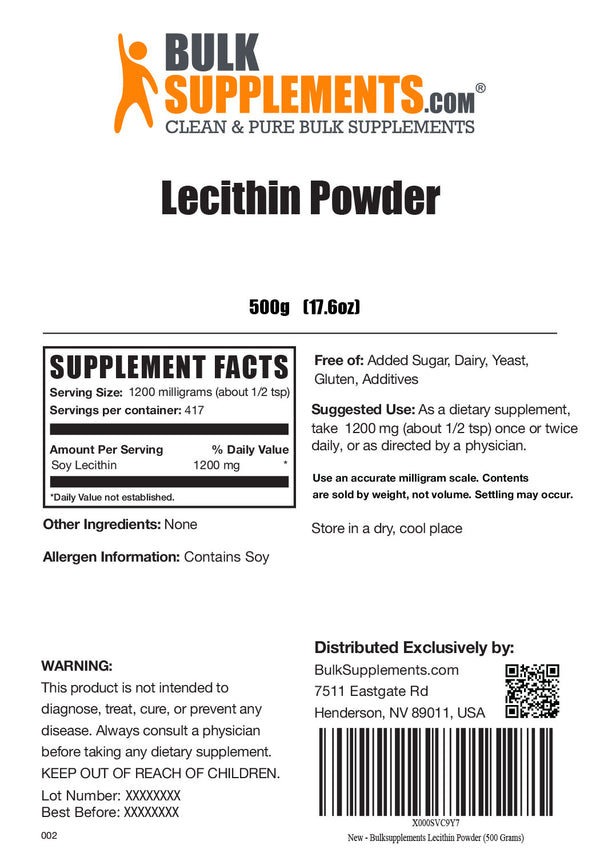 BULK SUPPLEMENTS.com®
CLEAN & PURE BULK SUPPLEMENTS

Lecithin Powder

500g (17.6oz)

SUPPLEMENT FACTS
Serving Size: 1200 milligrams (about 1/2 tsp)
Servings per container: 417

| Amount Per Serving | | % Daily Value |
|---|---|---|
| Soy Lecithin | 1200 mg | * |

*Daily Value not established.

Other Ingredients: None

Allergen Information: Contains Soy

Free of: Added Sugar, Dairy, Yeast, Gluten, Additives

Suggested Use: As a dietary supplement, take 1200 mg (about 1/2 tsp) once or twice daily, or as directed by a physician.

Use an accurate milligram scale. Contents are sold by weight, not volume. Settling may occur.

Store in a dry, cool place

WARNING:
This product is not intended to diagnose, treat, cure, or prevent any disease. Always consult a physician before taking any dietary supplement.
KEEP OUT OF REACH OF CHILDREN.
Lot Number: XXXXXXXX
Best Before: XXXXXXXX

002

Distributed Exclusively by:
BulkSupplements.com
7511 Eastgate Rd
Henderson, NV 89011, USA

X000SVC9Y7
New - Bulksupplements Lecithin Powder (500 Grams)